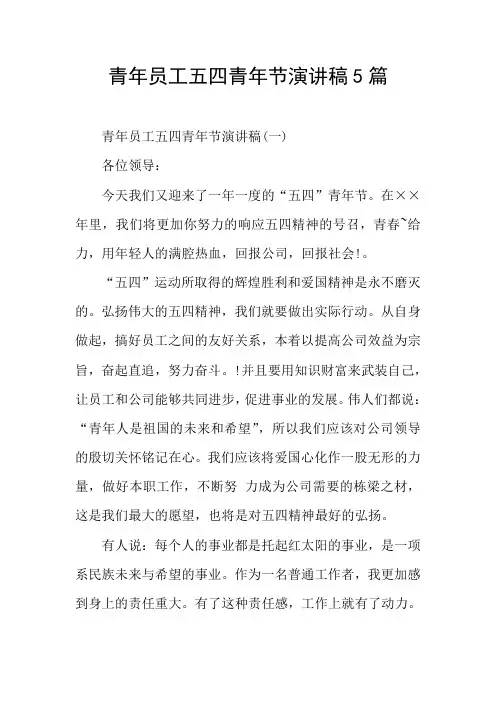 青年员工五四青年节演讲稿5篇

青年员工五四青年节演讲稿(一)

各位领导：

今天我们又迎来了一年一度的“五四”青年节。在××年里，我们将更加你努力的响应五四精神的号召，青春~给力，用年轻人的满腔热血，回报公司，回报社会!。

“五四”运动所取得的辉煌胜利和爱国精神是永不磨灭的。弘扬伟大的五四精神，我们就要做出实际行动。从自身做起，搞好员工之间的友好关系，本着以提高公司效益为宗旨，奋起直追，努力奋斗。!并且要用知识财富来武装自己，让员工和公司能够共同进步，促进事业的发展。伟人们都说：“青年人是祖国的未来和希望”，所以我们应该对公司领导的殷切关怀铭记在心。我们应该将爱国心化作一股无形的力量，做好本职工作，不断努 力成为公司需要的栋梁之材，这是我们最大的愿望，也将是对五四精神最好的弘扬。

有人说：每个人的事业都是托起红太阳的事业，是一项系民族未来与希望的事业。作为一名普通工作者，我更加感到身上的责任重大。有了这种责任感，工作上就有了动力。